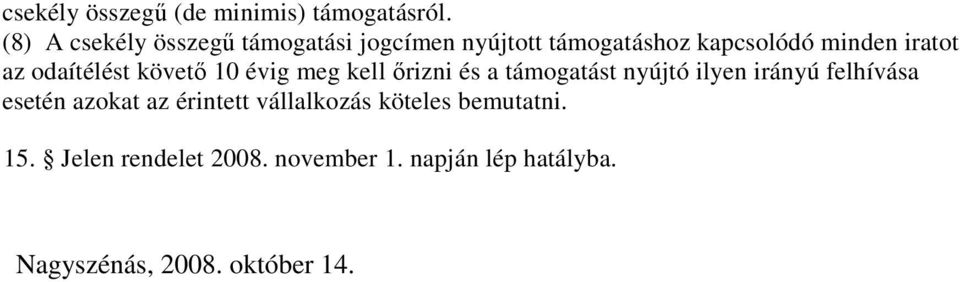 csekély összegű (de minimis) támogatásról.
(8) A csekély összegű támogatási jogcímen nyújtott támogatáshoz kapcsolódó minden iratot az odaítélést követő 10 évig meg kell őrizni és a támogatást nyújtó ilyen irányú felhívása esetén azokat az érintett vállalkozás köteles bemutatni.

15. § Jelen rendelet 2008. november 1. napján lép hatályba.

Nagyszénás, 2008. október 14.